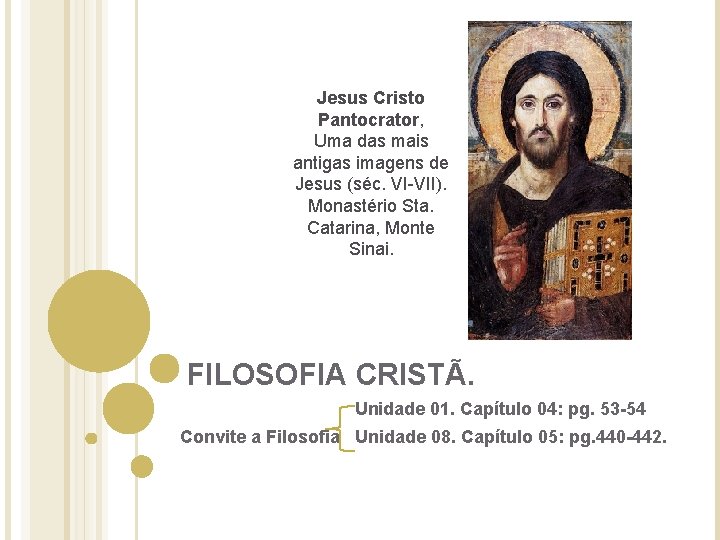 Jesus Cristo Pantocrator, Uma das mais antigas imagens de Jesus (séc. VI-VII). Monastério Sta. Catarina, Monte Sinai.

FILOSOFIA CRISTÃ.

Convite a Filosofia

Unidade 01. Capítulo 04: pg. 53-54

Unidade 08. Capítulo 05: pg.440-442.